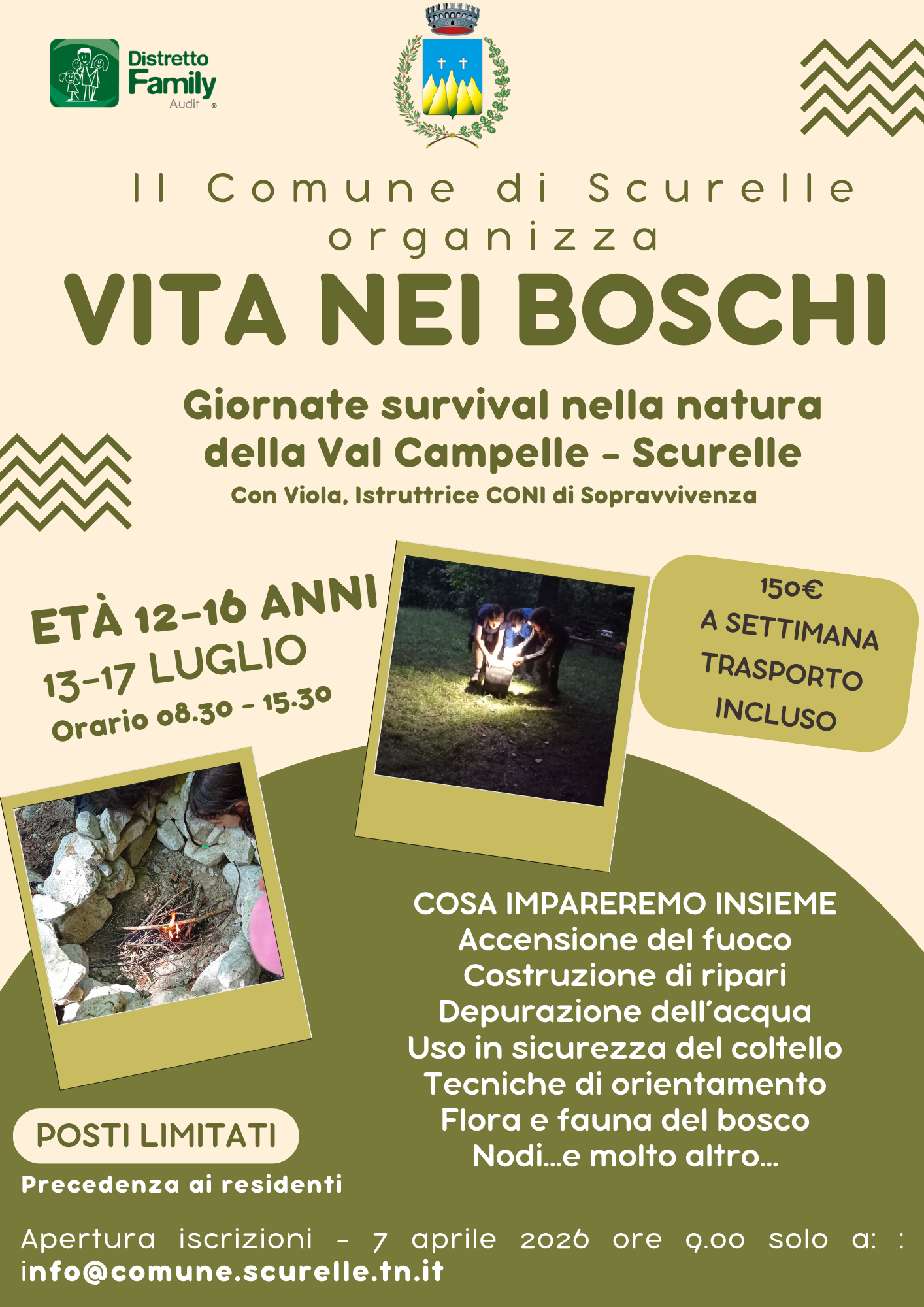 Distretto Family Audit ®

Il Comune di Scurelle organizza

VITA NEI BOSCHI

Giornate survival nella natura della Val Campelle - Scurelle

Con Viola, Istruttrice CONI di Sopravvivenza

ETÀ 12-16 ANNI
13-17 LUGLIO
Orario 08.30 - 15.30

150€
A SETTIMANA
TRASPORTO INCLUSO

COSA IMPAREREMO INSIEME
Accensione del fuoco
Costruzione di ripari
Depurazione dell'acqua
Uso in sicurezza del coltello
Tecniche di orientamento
Flora e fauna del bosco
Nodi...e molto altro...

POSTI LIMITATI

Precedenza ai residenti

Apertura iscrizioni - 7 aprile 2026 ore 9.00 solo a: : info@comune.scurelle.tn.it